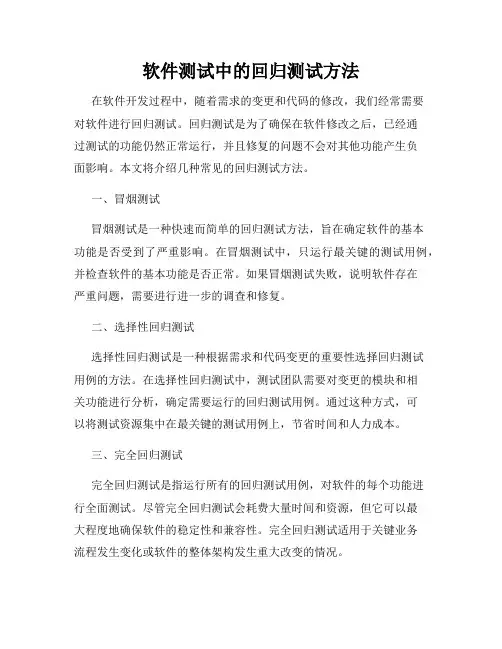 软件测试中的回归测试方法

在软件开发过程中，随着需求的变更和代码的修改，我们经常需要对软件进行回归测试。回归测试是为了确保在软件修改之后，已经通过测试的功能仍然正常运行，并且修复的问题不会对其他功能产生负面影响。本文将介绍几种常见的回归测试方法。

一、冒烟测试

冒烟测试是一种快速而简单的回归测试方法，旨在确定软件的基本功能是否受到了严重影响。在冒烟测试中，只运行最关键的测试用例，并检查软件的基本功能是否正常。如果冒烟测试失败，说明软件存在严重问题，需要进行进一步的调查和修复。

二、选择性回归测试

选择性回归测试是一种根据需求和代码变更的重要性选择回归测试用例的方法。在选择性回归测试中，测试团队需要对变更的模块和相关功能进行分析，确定需要运行的回归测试用例。通过这种方式，可以将测试资源集中在最关键的测试用例上，节省时间和人力成本。

三、完全回归测试

完全回归测试是指运行所有的回归测试用例，对软件的每个功能进行全面测试。尽管完全回归测试会耗费大量时间和资源，但它可以最大程度地确保软件的稳定性和兼容性。完全回归测试适用于关键业务流程发生变化或软件的整体架构发生重大改变的情况。